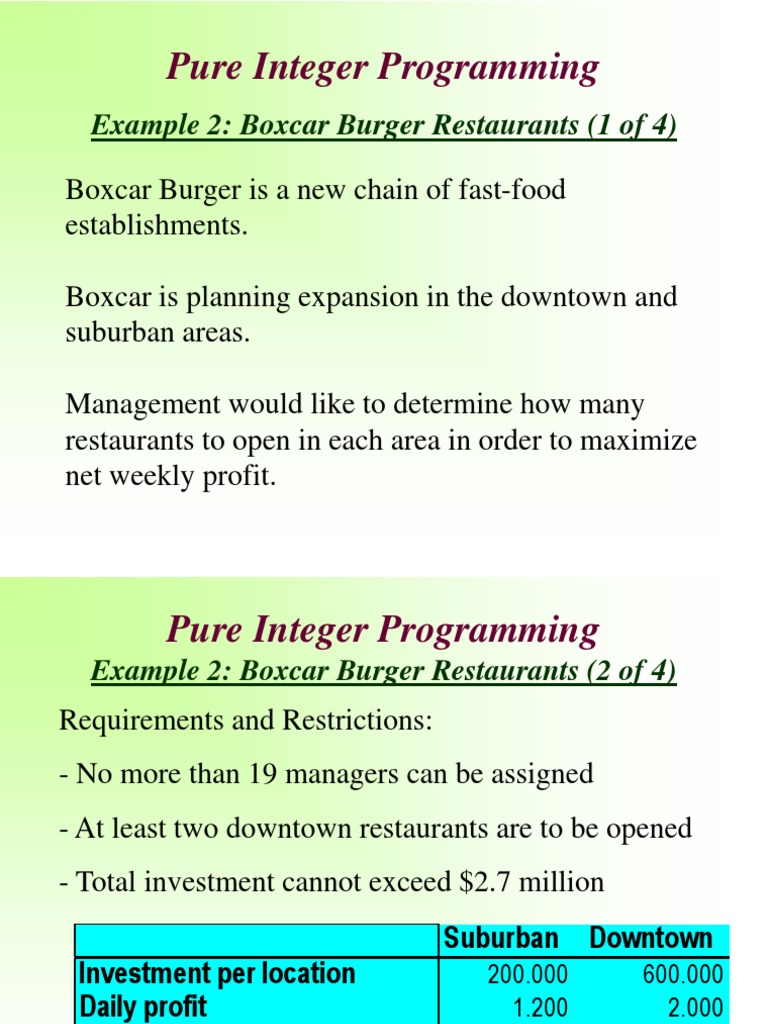 Pure Integer Programming

Example 2: Boxcar Burger Restaurants (1 of 4)

Boxcar Burger is a new chain of fast-food establishments.

Boxcar is planning expansion in the downtown and suburban areas.

Management would like to determine how many restaurants to open in each area in order to maximize net weekly profit.

Pure Integer Programming

Example 2: Boxcar Burger Restaurants (2 of 4)

Requirements and Restrictions:

- No more than 19 managers can be assigned

- At least two downtown restaurants are to be opened

- Total investment cannot exceed $2.7 million

| | Suburban | Downtown |
|---|---|---|
| Investment per location | 200.000 | 600.000 |
| Daily profit | 1.200 | 2.000 |